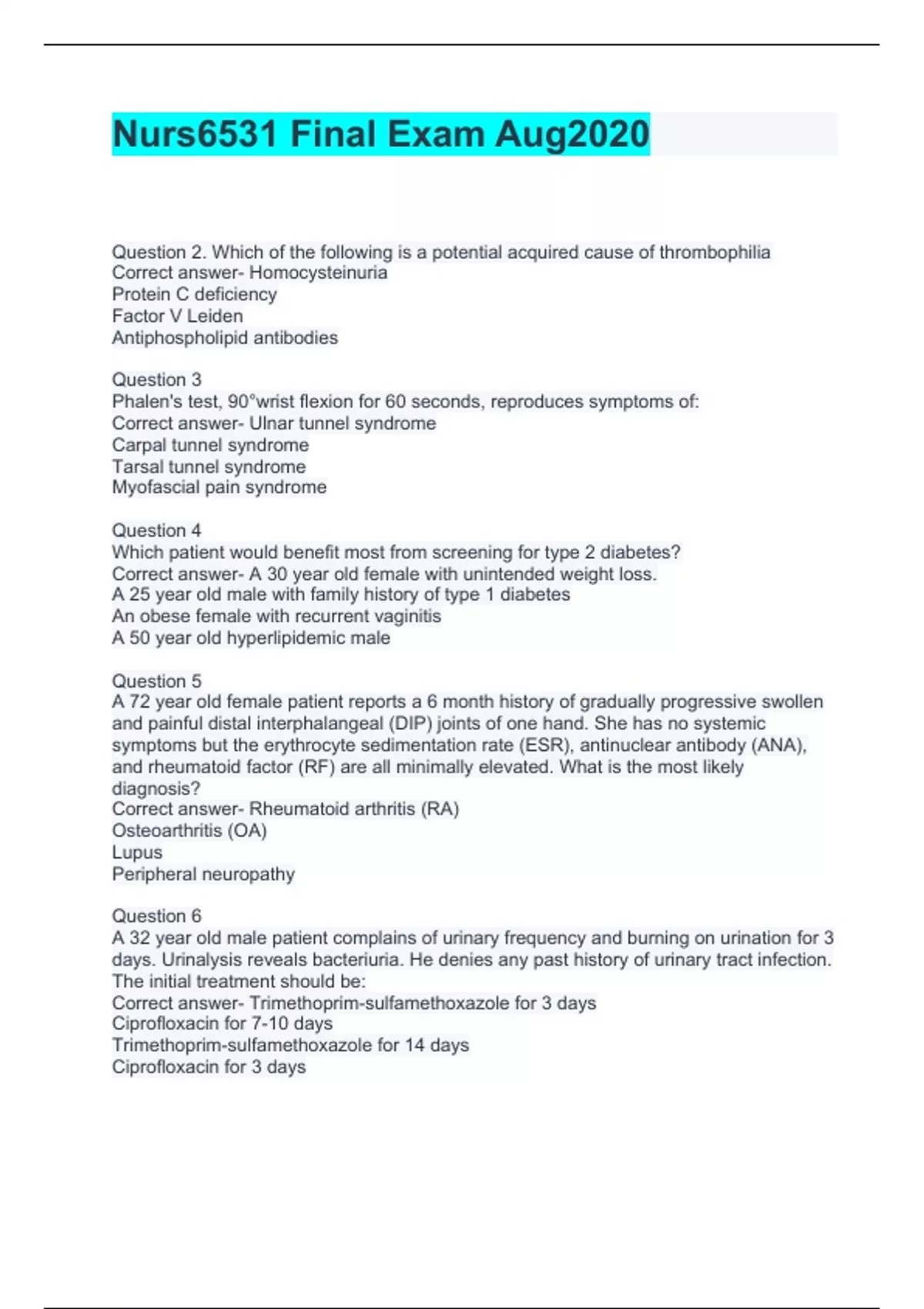 Nurs6531 Final Exam Aug2020

Question 2. Which of the following is a potential acquired cause of thrombophilia
Correct answer- Homocysteinuria
Protein C deficiency
Factor V Leiden
Antiphospholipid antibodies

Question 3
Phalen's test, 90°wrist flexion for 60 seconds, reproduces symptoms of:
Correct answer- Ulnar tunnel syndrome
Carpal tunnel syndrome
Tarsal tunnel syndrome
Myofascial pain syndrome

Question 4
Which patient would benefit most from screening for type 2 diabetes?
Correct answer- A 30 year old female with unintended weight loss.
A 25 year old male with family history of type 1 diabetes
An obese female with recurrent vaginitis
A 50 year old hyperlipidemic male

Question 5
A 72 year old female patient reports a 6 month history of gradually progressive swollen and painful distal interphalangeal (DIP) joints of one hand. She has no systemic symptoms but the erythrocyte sedimentation rate (ESR), antinuclear antibody (ANA), and rheumatoid factor (RF) are all minimally elevated. What is the most likely diagnosis?
Correct answer- Rheumatoid arthritis (RA)
Osteoarthritis (OA)
Lupus
Peripheral neuropathy

Question 6
A 32 year old male patient complains of urinary frequency and burning on urination for 3 days. Urinalysis reveals bacteriuria. He denies any past history of urinary tract infection. The initial treatment should be:
Correct answer- Trimethoprim-sulfamethoxazole for 3 days
Ciprofloxacin for 7-10 days
Trimethoprim-sulfamethoxazole for 14 days
Ciprofloxacin for 3 days